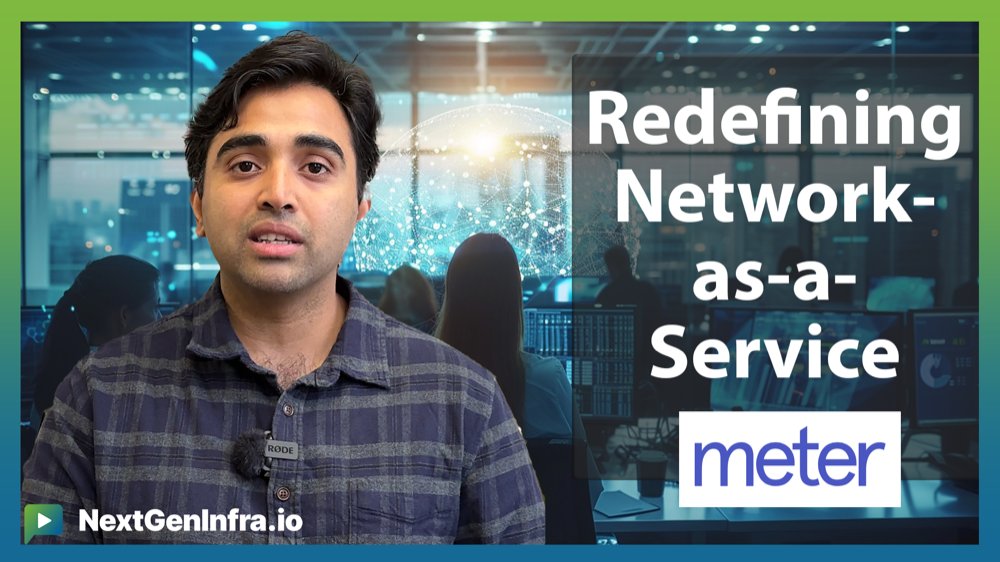 Redefining Network-as-a-Service

meter

RØDE

NextGenInfra.io